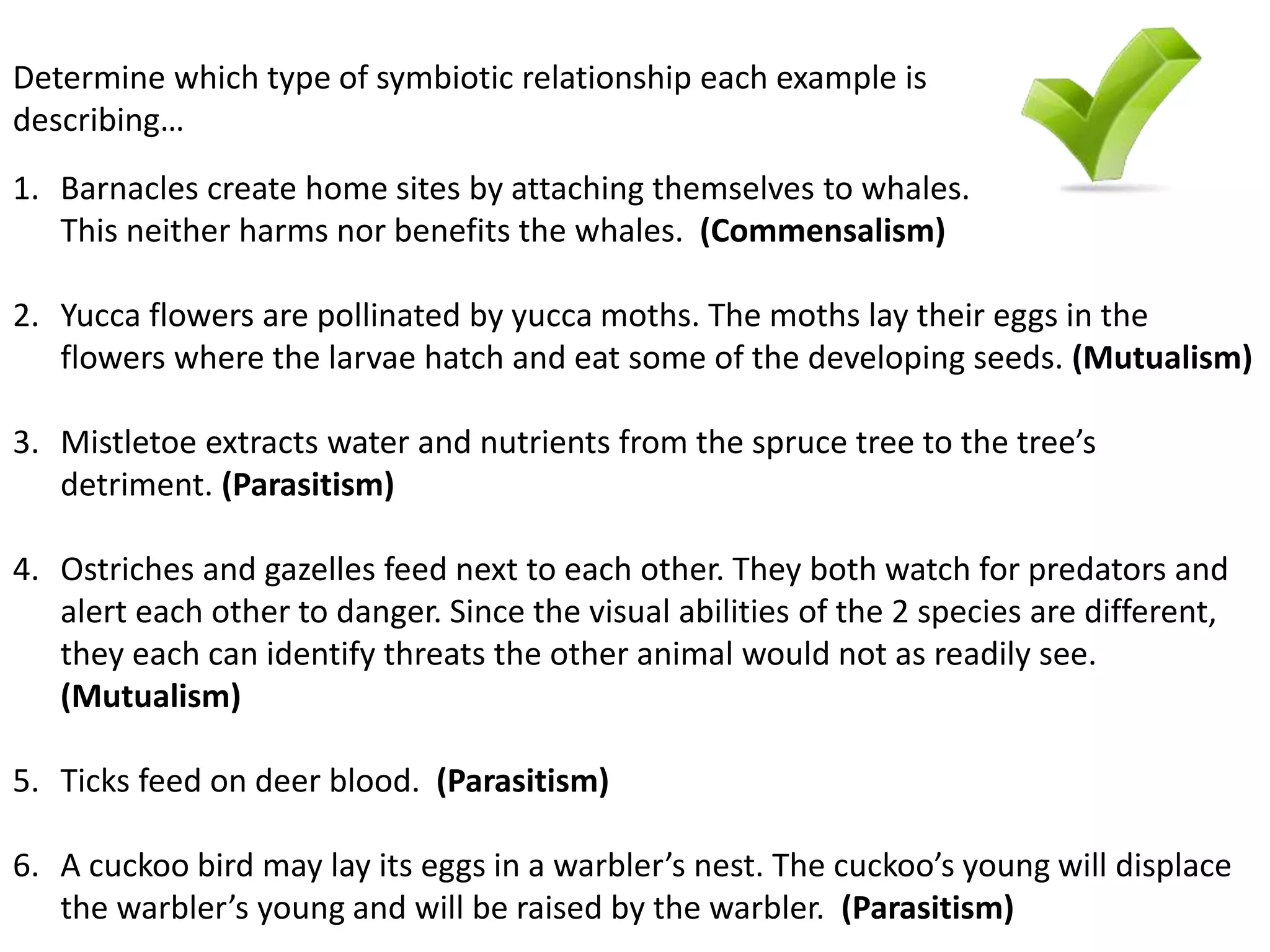 Determine which type of symbiotic relationship each example is describing…

1. Barnacles create home sites by attaching themselves to whales. This neither harms nor benefits the whales. (Commensalism)

2. Yucca flowers are pollinated by yucca moths. The moths lay their eggs in the flowers where the larvae hatch and eat some of the developing seeds. (Mutualism)

3. Mistletoe extracts water and nutrients from the spruce tree to the tree's detriment. (Parasitism)

4. Ostriches and gazelles feed next to each other. They both watch for predators and alert each other to danger. Since the visual abilities of the 2 species are different, they each can identify threats the other animal would not as readily see. (Mutualism)

5. Ticks feed on deer blood. (Parasitism)

6. A cuckoo bird may lay its eggs in a warbler's nest. The cuckoo's young will displace the warbler's young and will be raised by the warbler. (Parasitism)